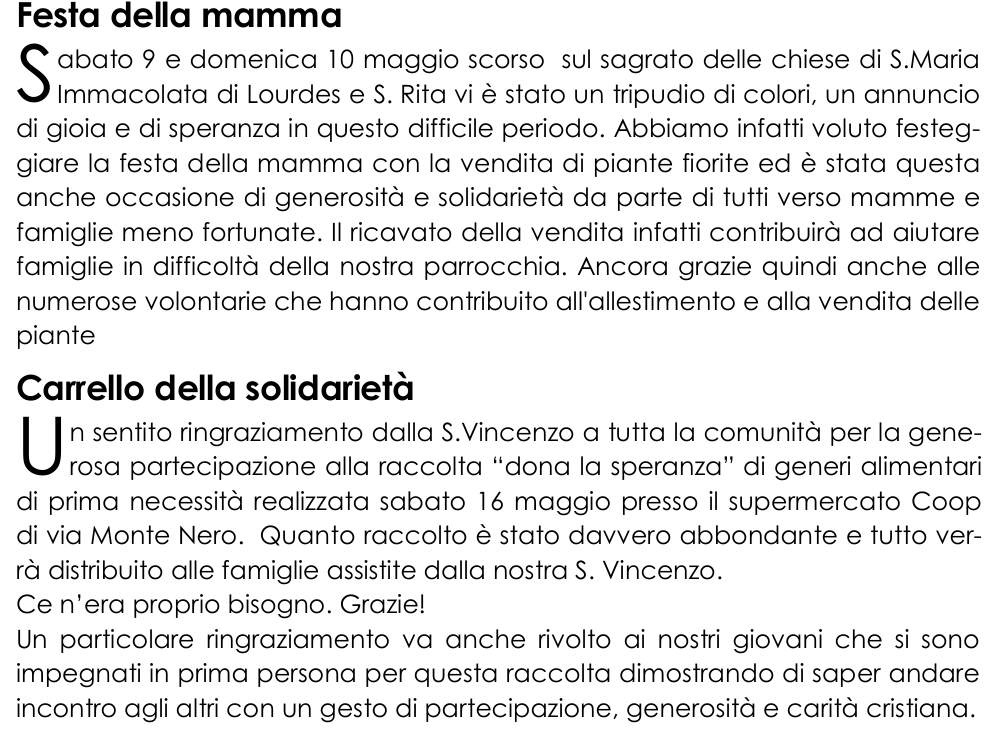 Festa della mamma

Sabato 9 e domenica 10 maggio scorso sul sagrato delle chiese di S.Maria Immacolata di Lourdes e S. Rita vi è stato un tripudio di colori, un annuncio di gioia e di speranza in questo difficile periodo. Abbiamo infatti voluto festeggiare la festa della mamma con la vendita di piante fiorite ed è stata questa anche occasione di generosità e solidarietà da parte di tutti verso mamme e famiglie meno fortunate. Il ricavato della vendita infatti contribuirà ad aiutare famiglie in difficoltà della nostra parrocchia. Ancora grazie quindi anche alle numerose volontarie che hanno contribuito all'allestimento e alla vendita delle piante

Carrello della solidarietà

Un sentito ringraziamento dalla S.Vincenzo a tutta la comunità per la generosa partecipazione alla raccolta “dona la speranza” di generi alimentari di prima necessità realizzata sabato 16 maggio presso il supermercato Coop di via Monte Nero. Quanto raccolto è stato davvero abbondante e tutto verrà distribuito alle famiglie assistite dalla nostra S. Vincenzo.
Ce n’era proprio bisogno. Grazie!
Un particolare ringraziamento va anche rivolto ai nostri giovani che si sono impegnati in prima persona per questa raccolta dimostrando di saper andare incontro agli altri con un gesto di partecipazione, generosità e carità cristiana.